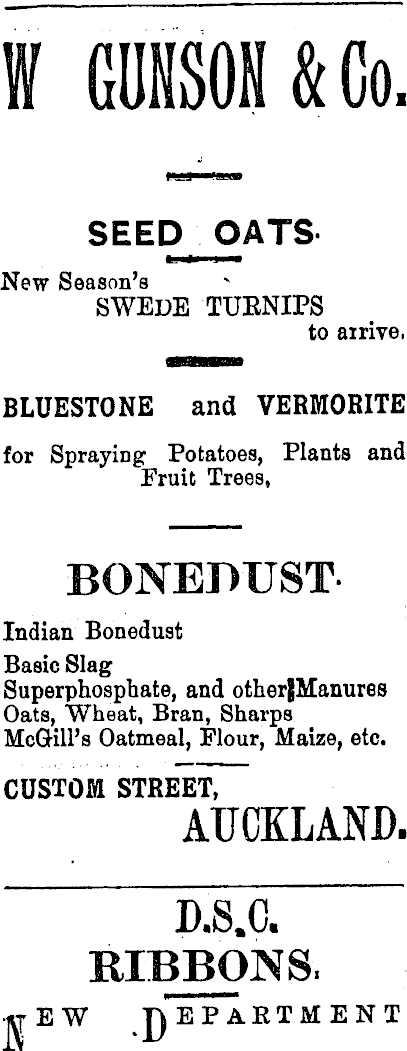 W GUNSON & Co.

SEED OATS.

New Season's
SWEDE TURNIPS
to arrive.

BLUESTONE and VERMORITE

for Spraying Potatoes, Plants and Fruit Trees,

BONEDUST.

Indian Bonedust
Basic Slag
Superphosphate, and other Manures
Oats, Wheat, Bran, Sharps
McGill's Oatmeal, Flour, Maize, etc.

CUSTOM STREET,
AUCKLAND.

D.S.C.
RIBBONS.

NEW DEPARTMENT